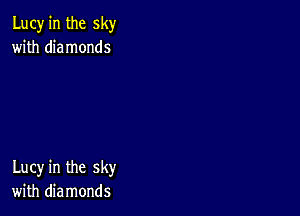 Lucy in the sky
with diamonds

Lucy in the sky
with diamonds